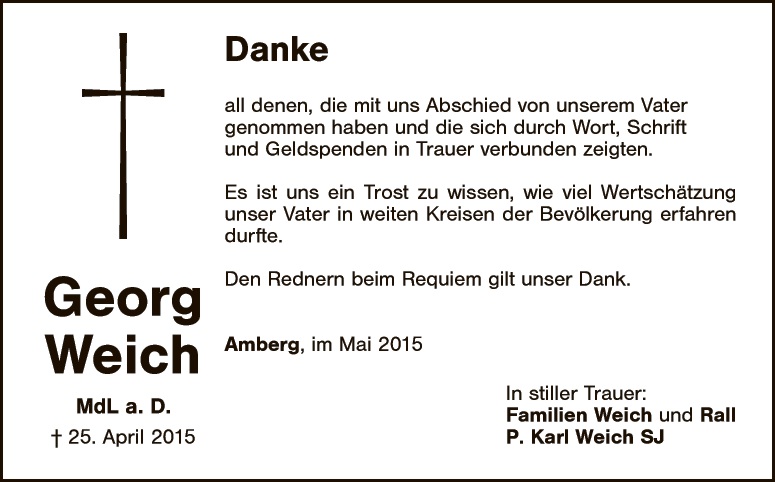 Georg
Weich

MdL a. D.

† 25. April 2015

Danke

all denen, die mit uns Abschied von unserem Vater genommen haben und die sich durch Wort, Schrift und Geldspenden in Trauer verbunden zeigten.

Es ist uns ein Trost zu wissen, wie viel Wertschätzung unser Vater in weiten Kreisen der Bevölkerung erfahren durfte.

Den Rednern beim Requiem gilt unser Dank.

Amberg, im Mai 2015

In stiller Trauer:
Familien Weich und Rall
P. Karl Weich SJ